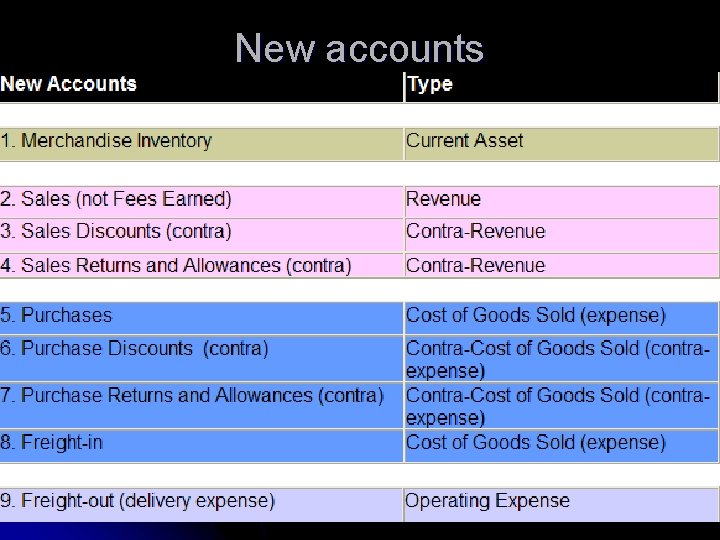 New accounts

| New Accounts | Type |
|---|---|
| 1. Merchandise Inventory | Current Asset |
| 2. Sales (not Fees Earned) | Revenue |
| 3. Sales Discounts (contra) | Contra-Revenue |
| 4. Sales Returns and Allowances (contra) | Contra-Revenue |
| 5. Purchases | Cost of Goods Sold (expense) |
| 6. Purchase Discounts (contra) | Contra-Cost of Goods Sold (contra-expense) |
| 7. Purchase Returns and Allowances (contra) | Contra-Cost of Goods Sold (contra-expense) |
| 8. Freight-in | Cost of Goods Sold (expense) |
| 9. Freight-out (delivery expense) | Operating Expense |